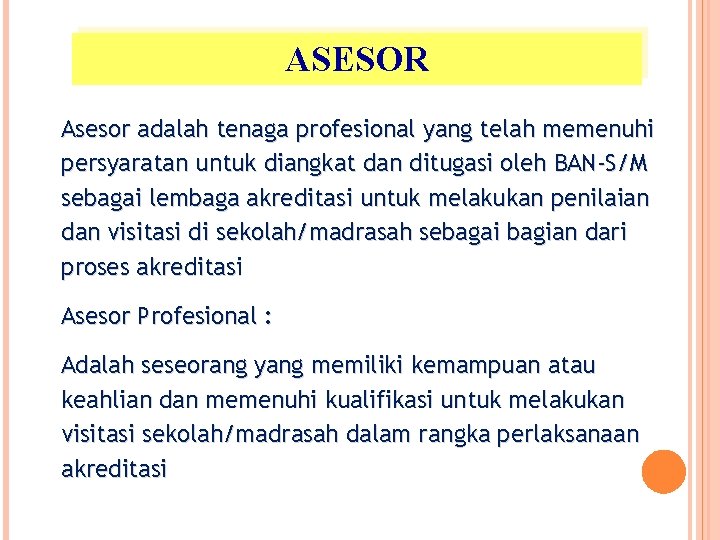 ASESOR

Asesor adalah tenaga profesional yang telah memenuhi persyaratan untuk diangkat dan ditugasi oleh BAN-S/M sebagai lembaga akreditasi untuk melakukan penilaian dan visitasi di sekolah/madrasah sebagai bagian dari proses akreditasi

Asesor Profesional :

Adalah seseorang yang memiliki kemampuan atau keahlian dan memenuhi kualifikasi untuk melakukan visitasi sekolah/madrasah dalam rangka perlaksanaan akreditasi